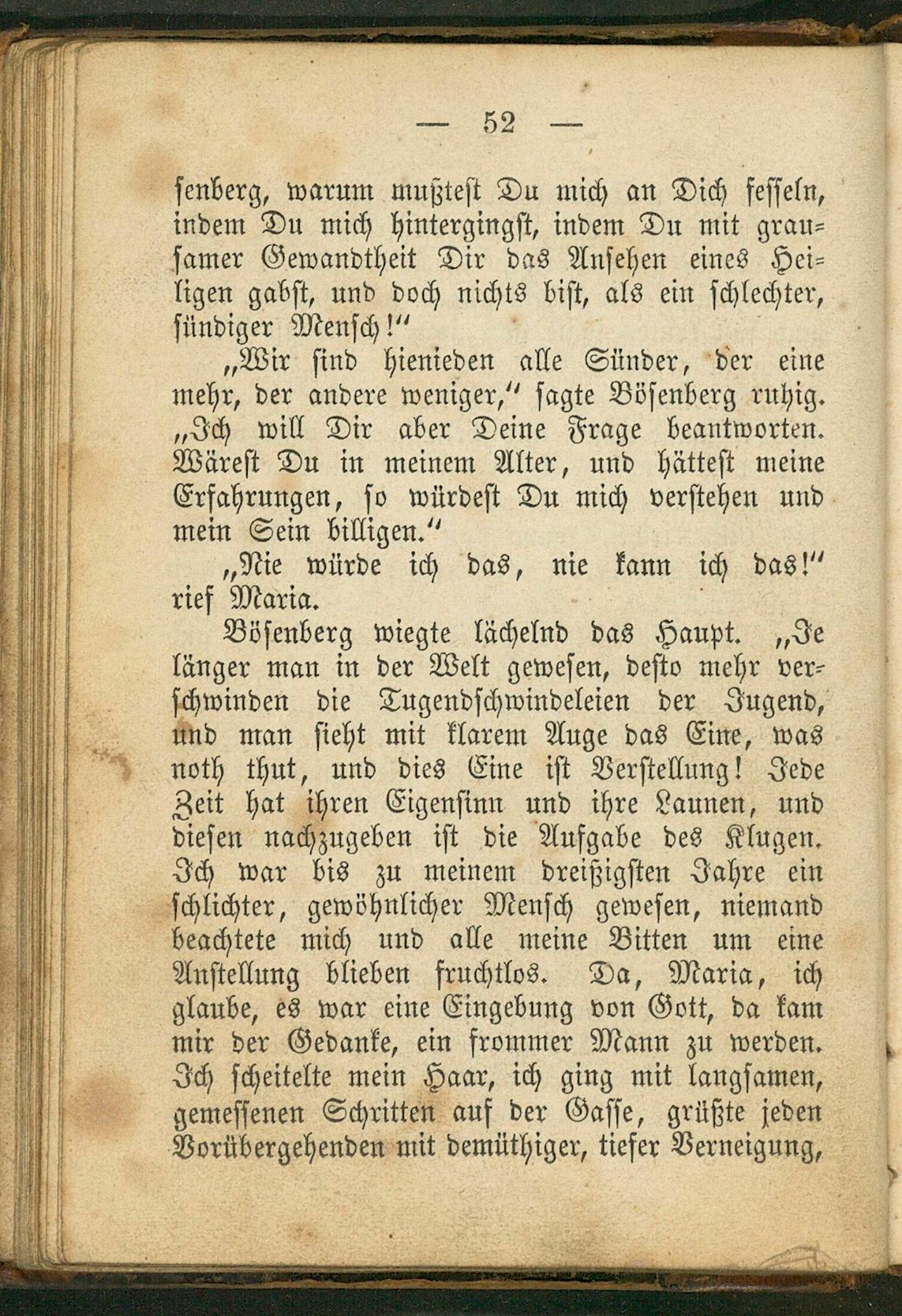 — 52 —

senberg, warum mußtest Du mich an Dich fesseln, indem Du mich hintergingst, indem Du mit grausamer Gewandtheit Dir das Ansehen eines Heiligen gabst, und doch nichts bist, als ein schlechter, sündiger Mensch!"

„Wir sind hienieden alle Sünder, der eine mehr, der andere weniger," sagte Bösenberg ruhig. „Ich will Dir aber Deine Frage beantworten. Wärest Du in meinem Alter, und hättest meine Erfahrungen, so würdest Du mich verstehen und mein Sein billigen."

„Nie würde ich das, nie kann ich das!" rief Maria.

Bösenberg wiegte lächelnd das Haupt. „Je länger man in der Welt gewesen, desto mehr verschwinden die Tugendschwindeleien der Jugend, und man sieht mit klarem Auge das Eine, was noth thut, und dies Eine ist Verstellung! Jede Zeit hat ihren Eigensinn und ihre Launen, und diesen nachzugeben ist die Aufgabe des Klugen. Ich war bis zu meinem dreißigsten Jahre ein schlichter, gewöhnlicher Mensch gewesen, niemand beachtete mich und alle meine Bitten um eine Anstellung blieben fruchtlos. Da, Maria, ich glaube, es war eine Eingebung von Gott, da kam mir der Gedanke, ein frommer Mann zu werden. Ich scheitelte mein Haar, ich ging mit langsamen, gemessenen Schritten auf der Gasse, grüßte jeden Vorübergehenden mit demüthiger, tiefer Verneigung,